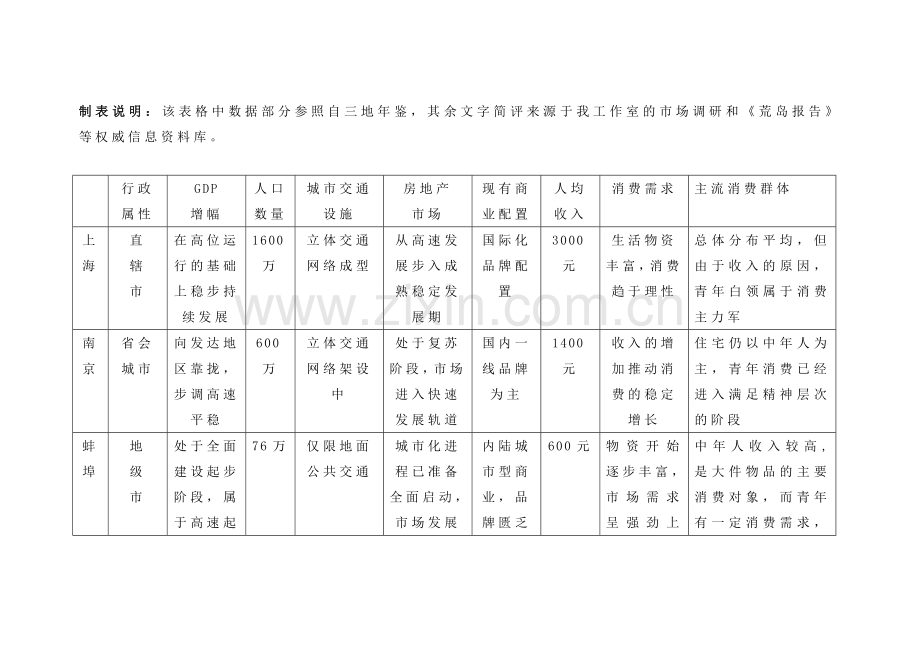 制表说明：该表格中数据部分参照自三地年鉴，其余文字简评来源于我工作室的市场调研和《荒岛报告》等权威信息资料库。

| | 行政属性 | GDP增幅 | 人口数量 | 城市交通设施 | 房地产市场 | 现有商业配置 | 人均收入 | 消费需求 | 主流消费群体 |
|---|---|---|---|---|---|---|---|---|---|
| 上海 | 直辖市 | 在高位运行的基础上稳步持续发展 | 1600万 | 立体交通网络成型 | 从高速发展步入成熟稳定发展期 | 国际化品牌配置 | 3000元 | 生活物资丰富，消费趋于理性 | 总体分布平均，但由于收入的原因，青年白领属于消费主力军 |
| 南京 | 省会城市 | 向发达地区靠拢，步调高速平稳 | 600万 | 立体交通网络架设中 | 处于复苏阶段，市场进入快速发展轨道 | 国内一线品牌为主 | 1400元 | 收入的增加推动消费的稳定增长 | 住宅仍以中年人为主，青年消费已经进入满足精神层次的阶段 |
| 蚌埠 | 地级市 | 处于全面建设起步阶段，属于高速起 | 76万 | 仅限地面公共交通 | 城市化进程已准备全面启动，市场发展 | 内陆城市型商业，品牌匮乏 | 600元 | 物资开始逐步丰富，市场需求呈强劲上 | 中年人收入较高，是大件物品的主要消费对象，而青年有一定消费需求， |

www.zixin.com.cn